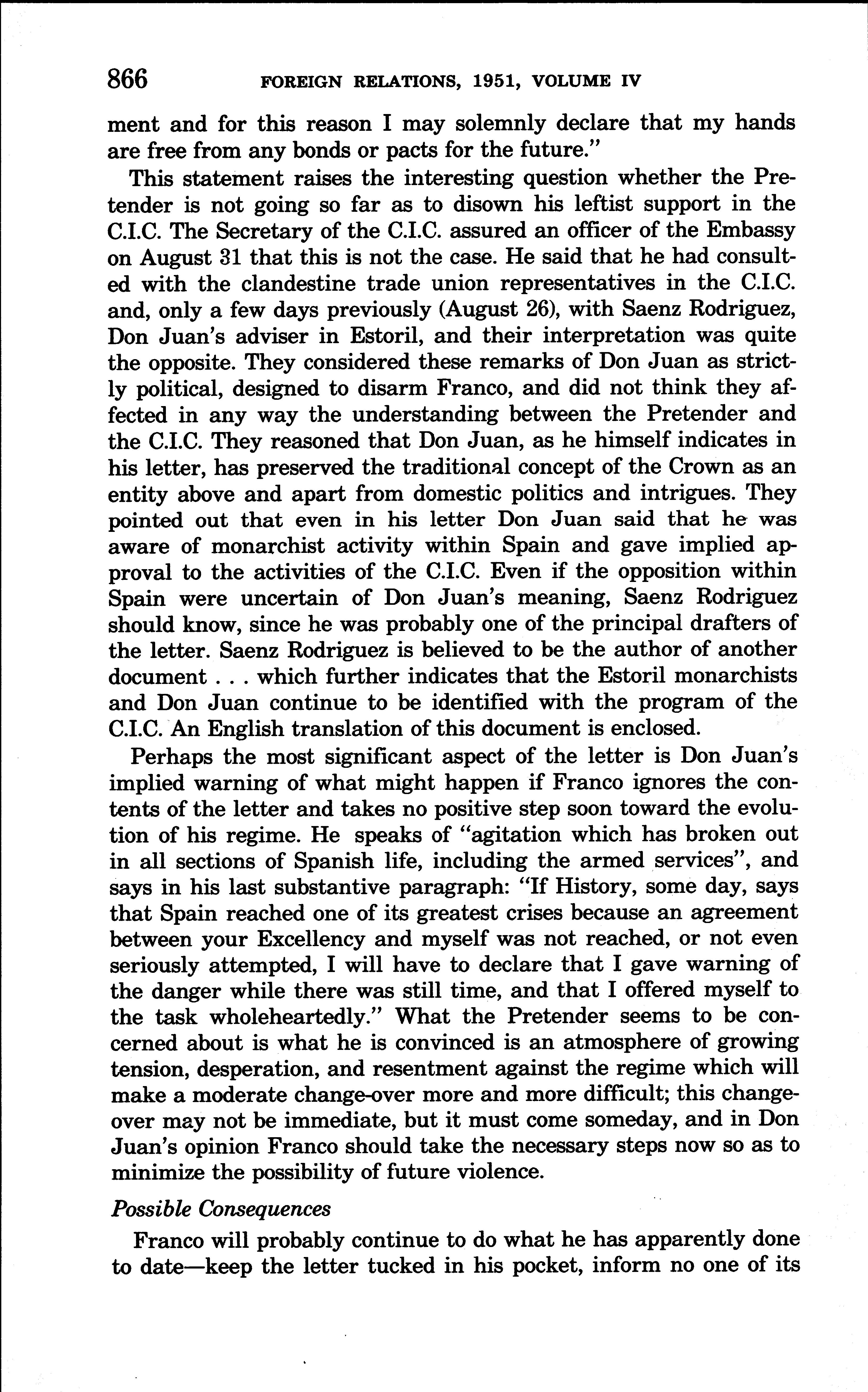 866 FOREIGN RELATIONS, 1951, VOLUME IV

ment and for this reason I may solemnly declare that my hands are free from any bonds or pacts for the future."

This statement raises the interesting question whether the Pretender is not going so far as to disown his leftist support in the C.I.C. The Secretary of the C.I.C. assured an officer of the Embassy on August 31 that this is not the case. He said that he had consulted with the clandestine trade union representatives in the C.I.C. and, only a few days previously (August 26), with Saenz Rodriguez, Don Juan's adviser in Estoril, and their interpretation was quite the opposite. They considered these remarks of Don Juan as strictly political, designed to disarm Franco, and did not think they affected in any way the understanding between the Pretender and the C.I.C. They reasoned that Don Juan, as he himself indicates in his letter, has preserved the traditional concept of the Crown as an entity above and apart from domestic politics and intrigues. They pointed out that even in his letter Don Juan said that he was aware of monarchist activity within Spain and gave implied approval to the activities of the C.I.C. Even if the opposition within Spain were uncertain of Don Juan's meaning, Saenz Rodriguez should know, since he was probably one of the principal drafters of the letter. Saenz Rodriguez is believed to be the author of another document . . . which further indicates that the Estoril monarchists and Don Juan continue to be identified with the program of the C.I.C. An English translation of this document is enclosed.

Perhaps the most significant aspect of the letter is Don Juan's implied warning of what might happen if Franco ignores the contents of the letter and takes no positive step soon toward the evolution of his regime. He speaks of "agitation which has broken out in all sections of Spanish life, including the armed services", and says in his last substantive paragraph: "If History, some day, says that Spain reached one of its greatest crises because an agreement between your Excellency and myself was not reached, or not even seriously attempted, I will have to declare that I gave warning of the danger while there was still time, and that I offered myself to the task wholeheartedly." What the Pretender seems to be concerned about is what he is convinced is an atmosphere of growing tension, desperation, and resentment against the regime which will make a moderate change-over more and more difficult; this change-over may not be immediate, but it must come someday, and in Don Juan's opinion Franco should take the necessary steps now so as to minimize the possibility of future violence.

Possible Consequences

Franco will probably continue to do what he has apparently done to date—keep the letter tucked in his pocket, inform no one of its